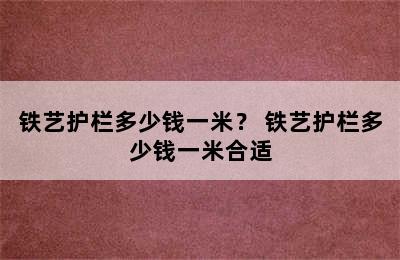 铁艺护栏多少钱一米？ 铁艺护栏多少钱一米合适